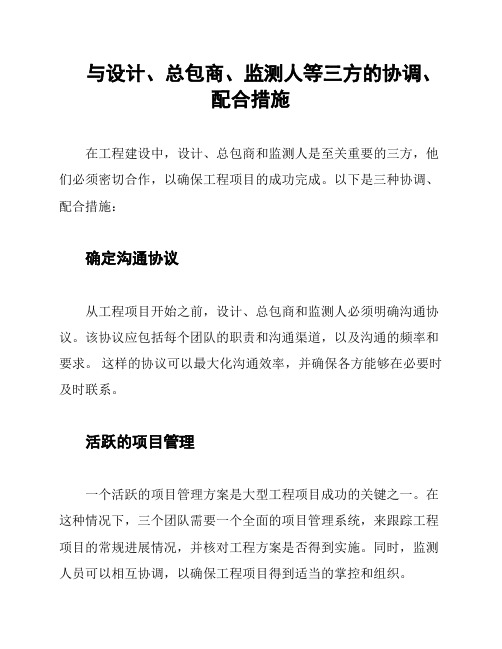 与设计、总包商、监测人等三方的协调、配合措施

在工程建设中，设计、总包商和监测人是至关重要的三方，他们必须密切合作，以确保工程项目的成功完成。以下是三种协调、配合措施：

确定沟通协议

从工程项目开始之前，设计、总包商和监测人必须明确沟通协议。该协议应包括每个团队的职责和沟通渠道，以及沟通的频率和要求。 这样的协议可以最大化沟通效率，并确保各方能够在必要时及时联系。

活跃的项目管理

一个活跃的项目管理方案是大型工程项目成功的关键之一。在这种情况下，三个团队需要一个全面的项目管理系统，来跟踪工程项目的常规进展情况，并核对工程方案是否得到实施。同时，监测人员可以相互协调，以确保工程项目得到适当的掌控和组织。